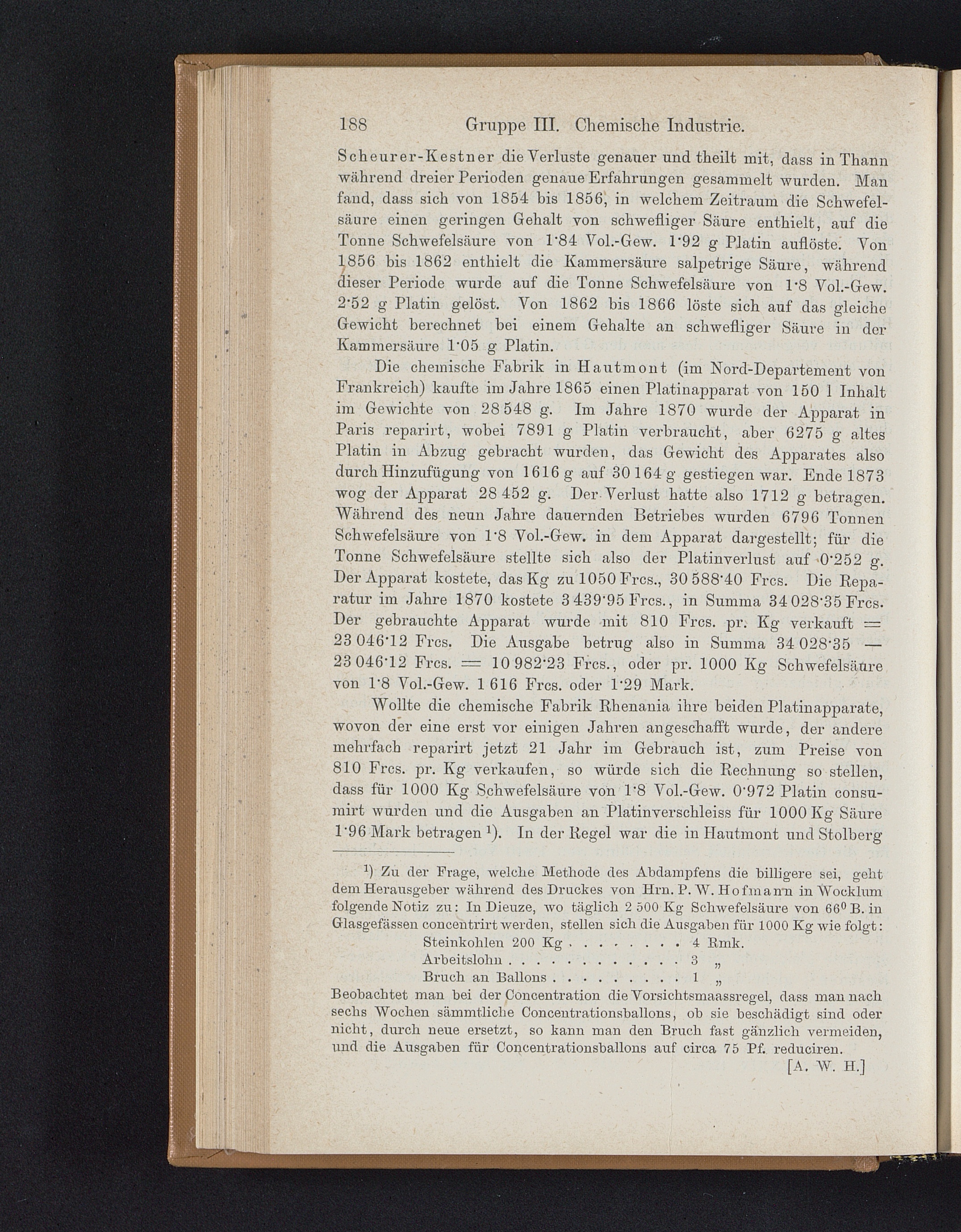 188 Gruppe III. Chemische Industrie.

Scheurer-Kestner die Verluste genauer und theilt mit, dass in Thann während dreier Perioden genaue Erfahrungen gesammelt wurden. Man fand, dass sich von 1854 bis 1856, in welchem Zeitraum die Schwefelsäure einen geringen Gehalt von schwefliger Säure enthielt, auf die Tonne Schwefelsäure von 1·84 Vol.-Gew. 1·92 g Platin auflöste. Von 1856 bis 1862 enthielt die Kammersäure salpetrige Säure, während dieser Periode wurde auf die Tonne Schwefelsäure von 1·8 Vol.-Gew. 2·52 g Platin gelöst. Von 1862 bis 1866 löste sich auf das gleiche Gewicht berechnet bei einem Gehalte an schwefliger Säure in der Kammersäure 1·05 g Platin.

Die chemische Fabrik in Hautmont (im Nord-Departement von Frankreich) kaufte im Jahre 1865 einen Platinapparat von 150 l Inhalt im Gewichte von 28 548 g. Im Jahre 1870 wurde der Apparat in Paris reparirt, wobei 7891 g Platin verbraucht, aber 6275 g altes Platin in Abzug gebracht wurden, das Gewicht des Apparates also durch Hinzufügung von 1616 g auf 30 164 g gestiegen war. Ende 1873 wog der Apparat 28 452 g. Der Verlust hatte also 1712 g betragen. Während des neun Jahre dauernden Betriebes wurden 6796 Tonnen Schwefelsäure von 1·8 Vol.-Gew. in dem Apparat dargestellt; für die Tonne Schwefelsäure stellte sich also der Platinverlust auf 0·252 g. Der Apparat kostete, das Kg zu 1050 Frcs., 30 588·40 Frcs. Die Reparatur im Jahre 1870 kostete 3 439·95 Frcs., in Summa 34 028·35 Frcs. Der gebrauchte Apparat wurde mit 810 Frcs. pr. Kg verkauft = 23 046·12 Frcs. Die Ausgabe betrug also in Summa 34 028·35 — 23 046·12 Frcs. = 10 982·23 Frcs., oder pr. 1000 Kg Schwefelsäure von 1·8 Vol.-Gew. 1 616 Frcs. oder 1·29 Mark.

Wollte die chemische Fabrik Rhenania ihre beiden Platinapparate, wovon der eine erst vor einigen Jahren angeschafft wurde, der andere mehrfach reparirt jetzt 21 Jahr im Gebrauch ist, zum Preise von 810 Frcs. pr. Kg verkaufen, so würde sich die Rechnung so stellen, dass für 1000 Kg Schwefelsäure von 1·8 Vol.-Gew. 0·972 Platin consumirt wurden und die Ausgaben an Platinverschleiss für 1000 Kg Säure 1·96 Mark betragen ¹). In der Regel war die in Hautmont und Stolberg

¹) Zu der Frage, welche Methode des Abdampfens die billigere sei, geht dem Herausgeber während des Druckes von Hrn. P. W. Hofmann in Wocklum folgende Notiz zu: In Dieuze, wo täglich 2 500 Kg Schwefelsäure von 66⁰ B. in Glasgefässen concentrirt werden, stellen sich die Ausgaben für 1000 Kg wie folgt:
Steinkohlen 200 Kg . . . . . . . . 4 Rmk.
Arbeitslohn . . . . . . . . . . . . 3 „
Bruch an Ballons . . . . . . . . . 1 „
Beobachtet man bei der Concentration die Vorsichtsmaassregel, dass man nach sechs Wochen sämmtliche Concentrationsballons, ob sie beschädigt sind oder nicht, durch neue ersetzt, so kann man den Bruch fast gänzlich vermeiden, und die Ausgaben für Concentrationsballons auf circa 75 Pf. reduciren.
[A. W. H.]